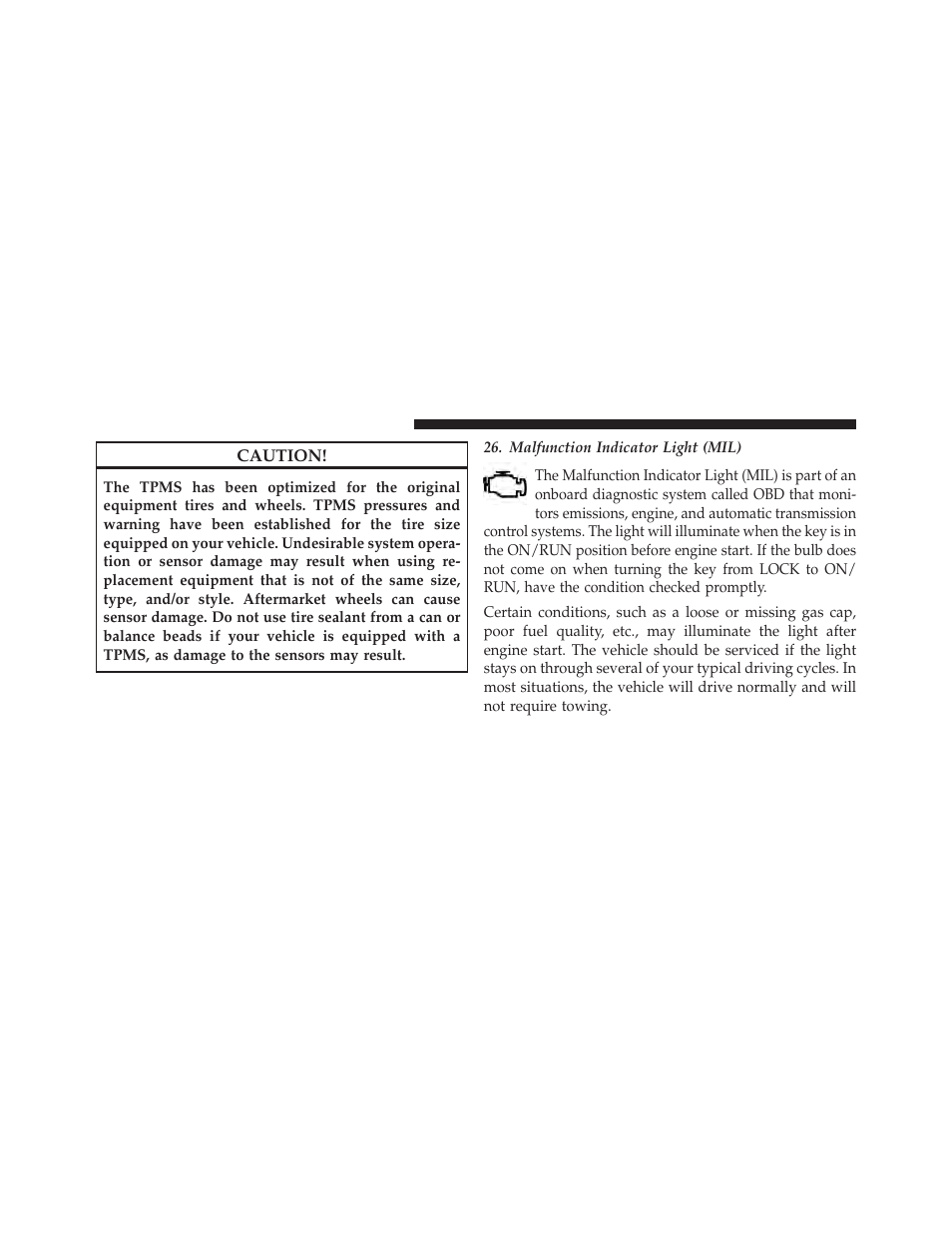 CAUTION!

The TPMS has been optimized for the original equipment tires and wheels. TPMS pressures and warning have been established for the tire size equipped on your vehicle. Undesirable system operation or sensor damage may result when using replacement equipment that is not of the same size, type, and/or style. Aftermarket wheels can cause sensor damage. Do not use tire sealant from a can or balance beads if your vehicle is equipped with a TPMS, as damage to the sensors may result.

26. Malfunction Indicator Light (MIL)

The Malfunction Indicator Light (MIL) is part of an onboard diagnostic system called OBD that monitors emissions, engine, and automatic transmission control systems. The light will illuminate when the key is in the ON/RUN position before engine start. If the bulb does not come on when turning the key from LOCK to ON/RUN, have the condition checked promptly.

Certain conditions, such as a loose or missing gas cap, poor fuel quality, etc., may illuminate the light after engine start. The vehicle should be serviced if the light stays on through several of your typical driving cycles. In most situations, the vehicle will drive normally and will not require towing.